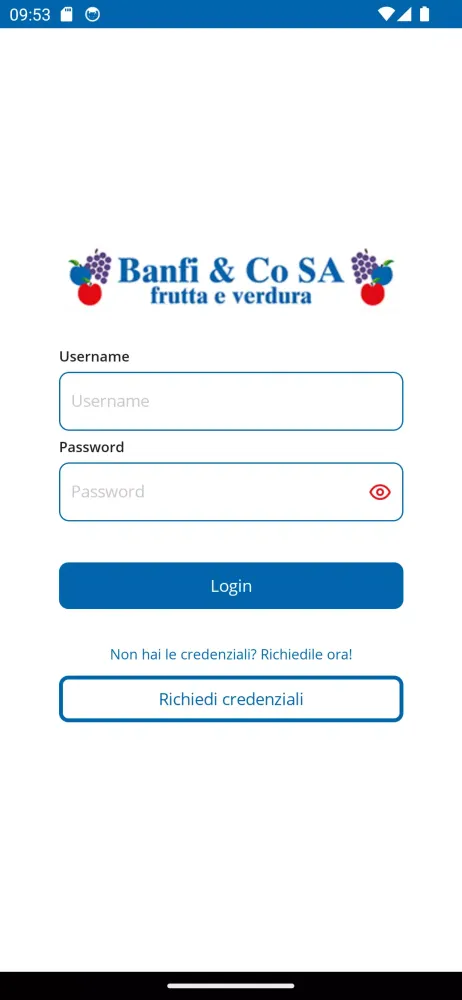 09:53

Banfi & Co SA
frutta e verdura

Username

Username

Password

Password

Login

Non hai le credenziali? Richiedile ora!

Richiedi credenziali